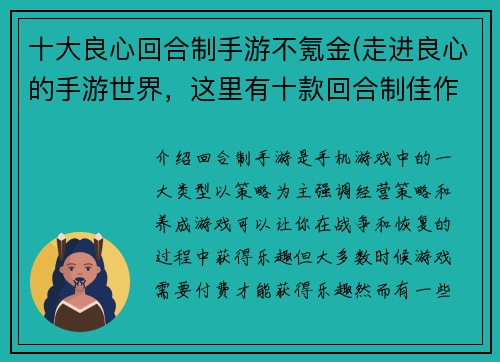 十大良心回合制手游不氪金(走进良心的手游世界，这里有十款回合制佳作

介绍回合制手游是手机游戏中的一大类型以策略为主强调经营策略和养成游戏可以让你在战争和恢复的过程中获得乐趣但大多数时候游戏需要付费才能获得乐趣然而有一些